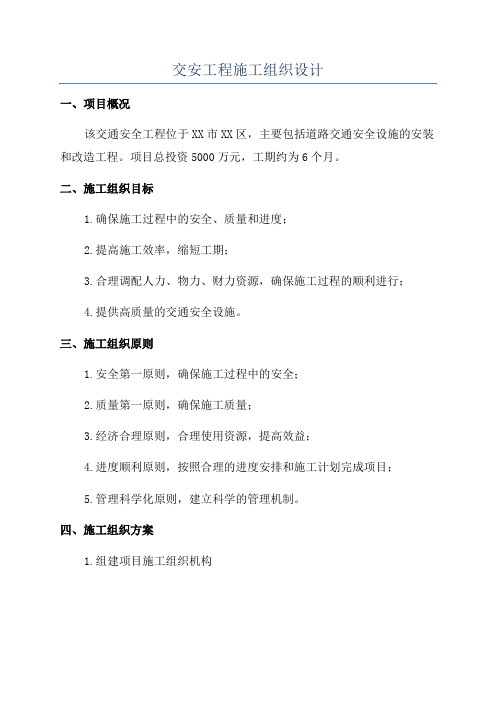 交安工程施工组织设计

一、项目概况

该交通安全工程位于XX市XX区，主要包括道路交通安全设施的安装和改造工程。项目总投资5000万元，工期约为6个月。

二、施工组织目标

1.确保施工过程中的安全、质量和进度；

2.提高施工效率，缩短工期；

3.合理调配人力、物力、财力资源，确保施工过程的顺利进行；

4.提供高质量的交通安全设施。

三、施工组织原则

1.安全第一原则，确保施工过程中的安全；

2.质量第一原则，确保施工质量；

3.经济合理原则，合理使用资源，提高效益；

4.进度顺利原则，按照合理的进度安排和施工计划完成项目；

5.管理科学化原则，建立科学的管理机制。

四、施工组织方案

1.组建项目施工组织机构